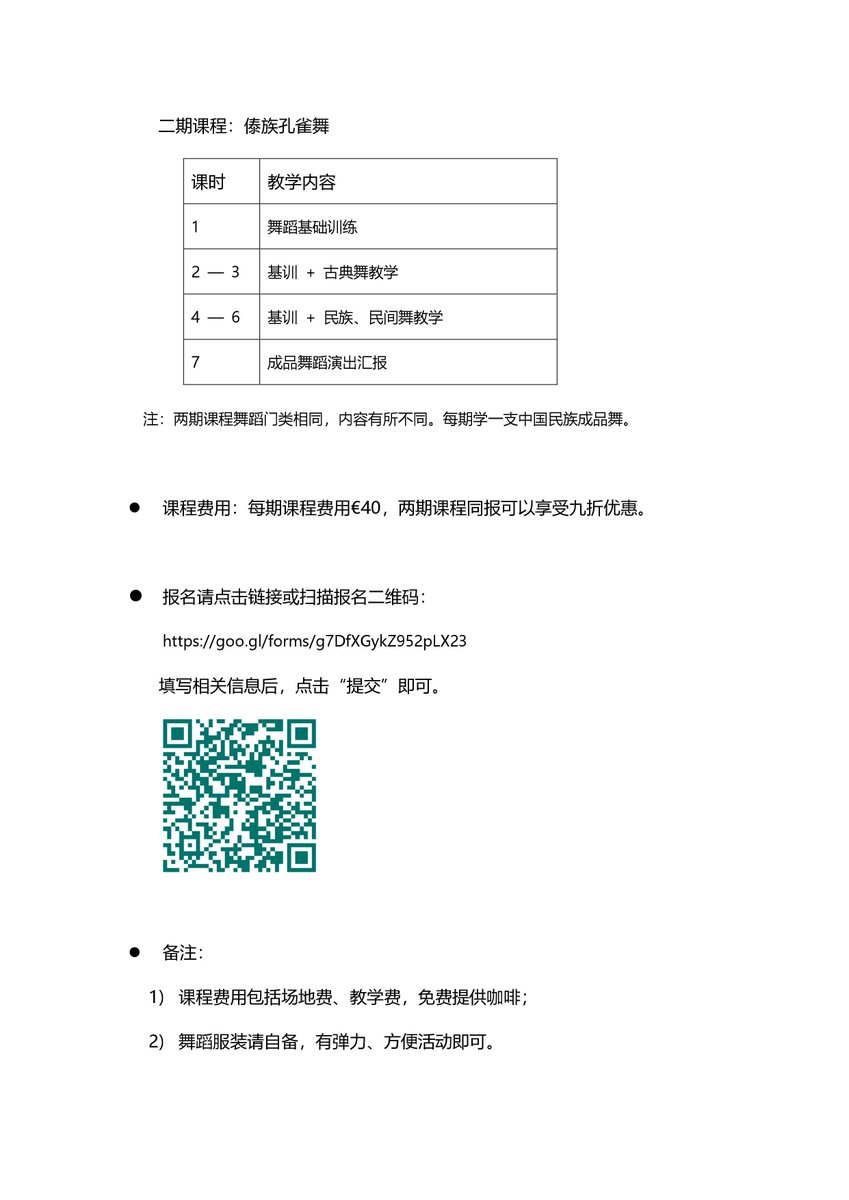 二期课程：傣族孔雀舞

| 课时 | 教学内容 |
|---|---|
| 1 | 舞蹈基础训练 |
| 2 — 3 | 基训 + 古典舞教学 |
| 4 — 6 | 基训 + 民族、民间舞教学 |
| 7 | 成品舞蹈演出汇报 |

注：两期课程舞蹈门类相同，内容有所不同。每期学一支中国民族成品舞。

● 课程费用：每期课程费用€40，两期课程同报可以享受九折优惠。

● 报名请点击链接或扫描报名二维码：

https://goo.gl/forms/g7DfXGykZ952pLX23

填写相关信息后，点击“提交”即可。

● 备注：

1) 课程费用包括场地费、教学费，免费提供咖啡；

2) 舞蹈服装请自备，有弹力、方便活动即可。